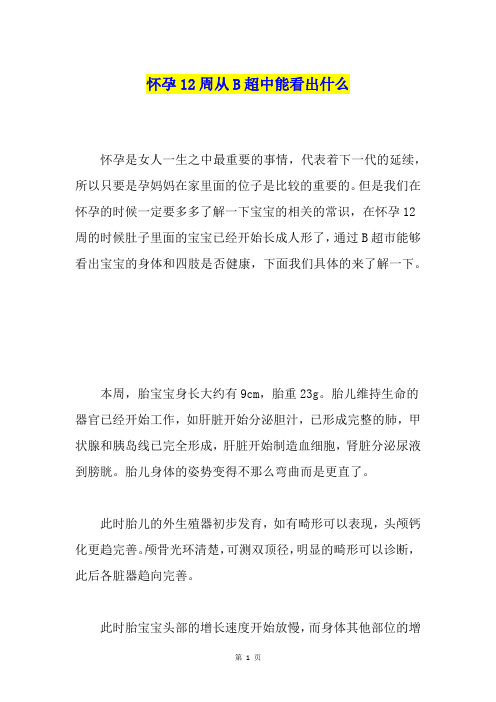 怀孕12周从B超中能看出什么

怀孕是女人一生之中最重要的事情，代表着下一代的延续，所以只要是孕妈妈在家里面的位子是比较的重要的。但是我们在怀孕的时候一定要多多了解一下宝宝的相关的常识，在怀孕12周的时候肚子里面的宝宝已经开始长成人形了，通过B超市能够看出宝宝的身体和四肢是否健康，下面我们具体的来了解一下。

本周，胎宝宝身长大约有9cm，胎重23g。胎儿维持生命的器官已经开始工作，如肝脏开始分泌胆汁，已形成完整的肺，甲状腺和胰岛线已完全形成，肝脏开始制造血细胞，肾脏分泌尿液到膀胱。胎儿身体的姿势变得不那么弯曲而是更直了。

此时胎儿的外生殖器初步发育，如有畸形可以表现，头颅钙化更趋完善。颅骨光环清楚，可测双顶径，明显的畸形可以诊断，此后各脏器趋向完善。

此时胎宝宝头部的增长速度开始放慢，而身体其他部位的增

第 1 页